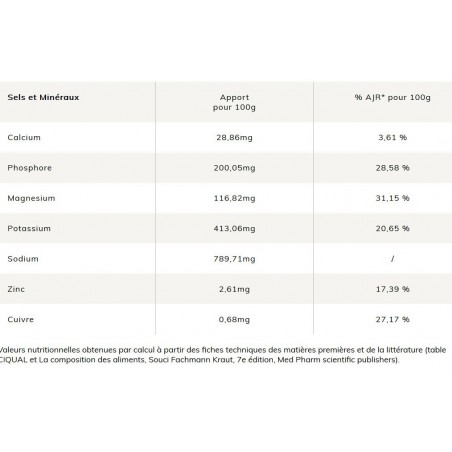 | Sels et Minéraux | Apport pour 100g | % AJR* pour 100g |
|---|---|---|
| Calcium | 28,86mg | 3,61 % |
| Phosphore | 200,05mg | 28,58 % |
| Magnesium | 116,82mg | 31,15 % |
| Potassium | 413,06mg | 20,65 % |
| Sodium | 789,71mg | / |
| Zinc | 2,61mg | 17,39 % |
| Cuivre | 0,68mg | 27,17 % |

Valeurs nutritionnelles obtenues par calcul à partir des fiches techniques des matières premières et de la littérature (table CIQUAL et La composition des aliments, Souci Fachmann Kraut, 7e édition, Med Pharm scientific publishers).